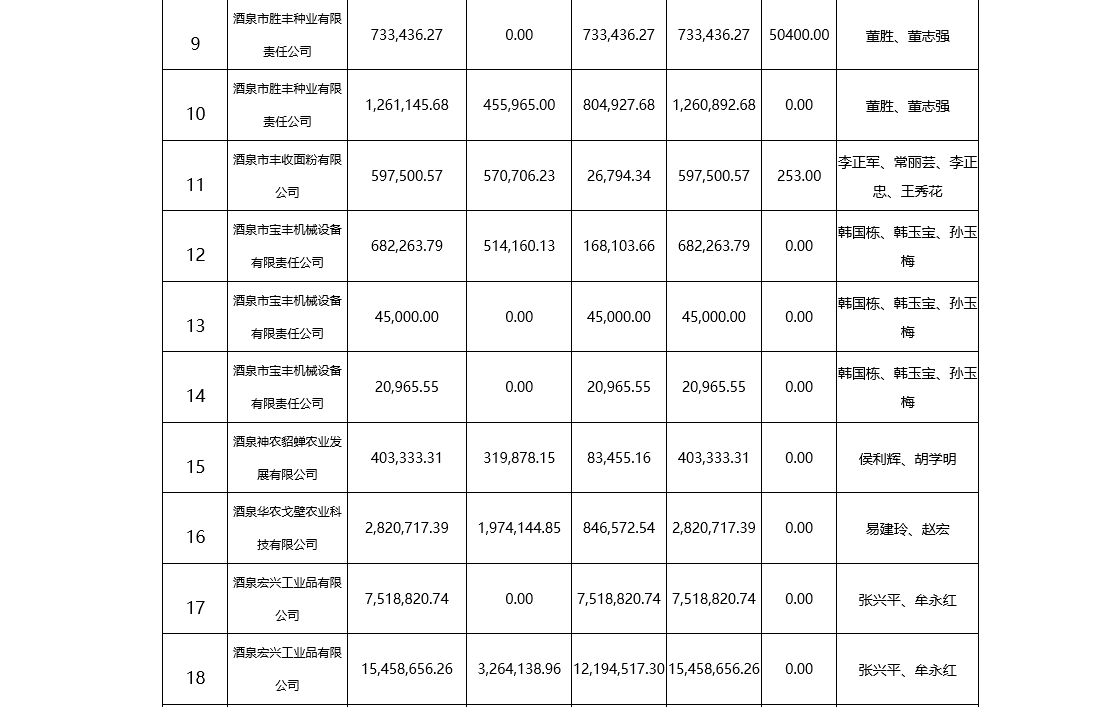 | 9 | 酒泉市胜丰种业有限责任公司 | 733,436.27 | 0.00 | 733,436.27 | 733,436.27 | 50400.00 | 董胜、董志强 |
|---|---|---|---|---|---|---|---|
| 10 | 酒泉市胜丰种业有限责任公司 | 1,261,145.68 | 455,965.00 | 804,927.68 | 1,260,892.68 | 0.00 | 董胜、董志强 |
| 11 | 酒泉市丰收面粉有限公司 | 597,500.57 | 570,706.23 | 26,794.34 | 597,500.57 | 253.00 | 李正军、常丽芸、李正忠、王秀花 |
| 12 | 酒泉市宝丰机械设备有限责任公司 | 682,263.79 | 514,160.13 | 168,103.66 | 682,263.79 | 0.00 | 韩国栋、韩玉宝、孙玉梅 |
| 13 | 酒泉市宝丰机械设备有限责任公司 | 45,000.00 | 0.00 | 45,000.00 | 45,000.00 | 0.00 | 韩国栋、韩玉宝、孙玉梅 |
| 14 | 酒泉市宝丰机械设备有限责任公司 | 20,965.55 | 0.00 | 20,965.55 | 20,965.55 | 0.00 | 韩国栋、韩玉宝、孙玉梅 |
| 15 | 酒泉神农貂蝉农业发展有限公司 | 403,333.31 | 319,878.15 | 83,455.16 | 403,333.31 | 0.00 | 侯利辉、胡学明 |
| 16 | 酒泉华农戈壁农业科技有限公司 | 2,820,717.39 | 1,974,144.85 | 846,572.54 | 2,820,717.39 | 0.00 | 易建玲、赵宏 |
| 17 | 酒泉宏兴工业品有限公司 | 7,518,820.74 | 0.00 | 7,518,820.74 | 7,518,820.74 | 0.00 | 张兴平、牟永红 |
| 18 | 酒泉宏兴工业品有限公司 | 15,458,656.26 | 3,264,138.96 | 12,194,517.30 | 15,458,656.26 | 0.00 | 张兴平、牟永红 |